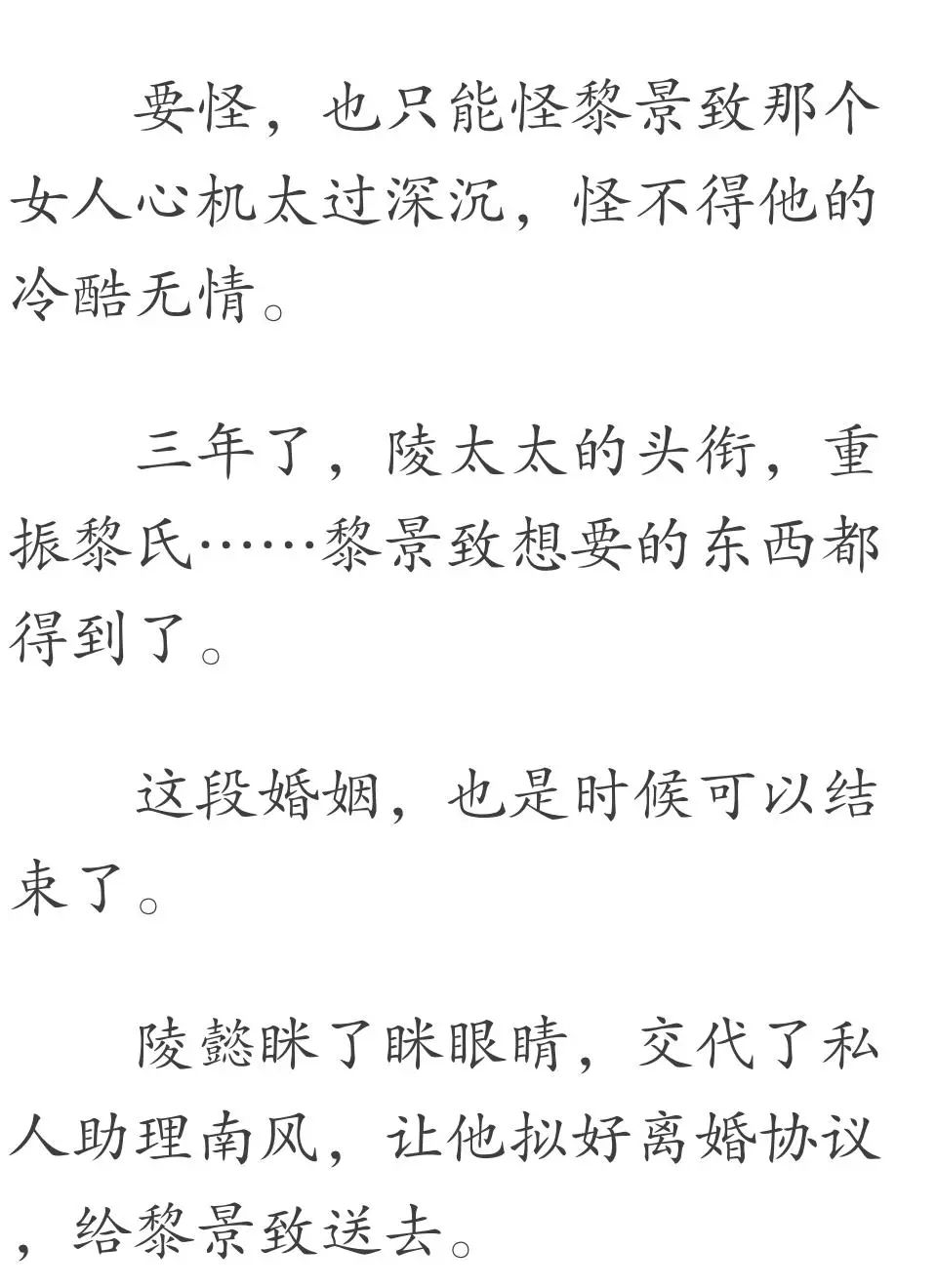 要怪，也只能怪黎景致那个女人心机太过深沉，怪不得他的冷酷无情。

三年了，陵太太的头衔，重振黎氏……黎景致想要的东西都得到了。

这段婚姻，也是时候可以结束了。

陵懿眯了眯眼睛，交代了私人助理南风，让他拟好离婚协议，给黎景致送去。